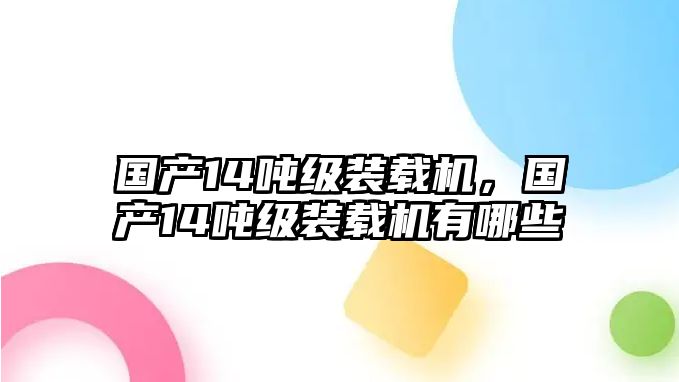 国产14吨级装载机，国产14吨级装载机有哪些